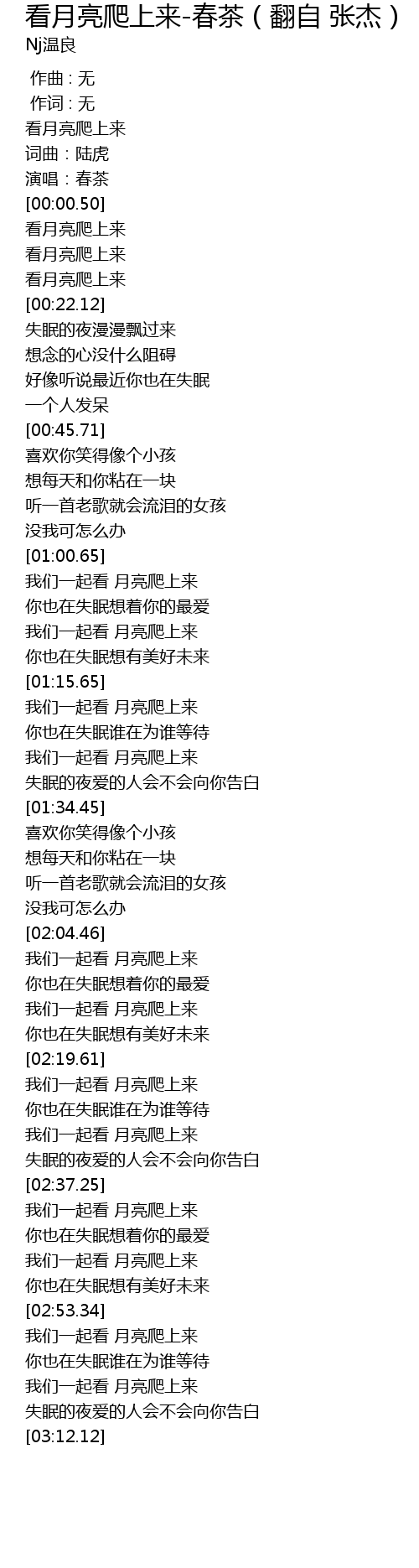 看月亮爬上来-春茶（翻自 张杰）
Nj温良

作曲 : 无
作词 : 无
看月亮爬上来
词曲：陆虎
演唱：春茶
[00:00.50]
看月亮爬上来
看月亮爬上来
看月亮爬上来
[00:22.12]
失眠的夜漫漫飘过来
想念的心没什么阻碍
好像听说最近你也在失眠
一个人发呆
[00:45.71]
喜欢你笑得像个小孩
想每天和你粘在一块
听一首老歌就会流泪的女孩
没我可怎么办
[01:00.65]
我们一起看 月亮爬上来
你也在失眠想着你的最爱
我们一起看 月亮爬上来
你也在失眠想有美好未来
[01:15.65]
我们一起看 月亮爬上来
你也在失眠谁在为谁等待
我们一起看 月亮爬上来
失眠的夜爱的人会不会向你告白
[01:34.45]
喜欢你笑得像个小孩
想每天和你粘在一块
听一首老歌就会流泪的女孩
没我可怎么办
[02:04.46]
我们一起看 月亮爬上来
你也在失眠想着你的最爱
我们一起看 月亮爬上来
你也在失眠想有美好未来
[02:19.61]
我们一起看 月亮爬上来
你也在失眠谁在为谁等待
我们一起看 月亮爬上来
失眠的夜爱的人会不会向你告白
[02:37.25]
我们一起看 月亮爬上来
你也在失眠想着你的最爱
我们一起看 月亮爬上来
你也在失眠想有美好未来
[02:53.34]
我们一起看 月亮爬上来
你也在失眠谁在为谁等待
我们一起看 月亮爬上来
失眠的夜爱的人会不会向你告白
[03:12.12]